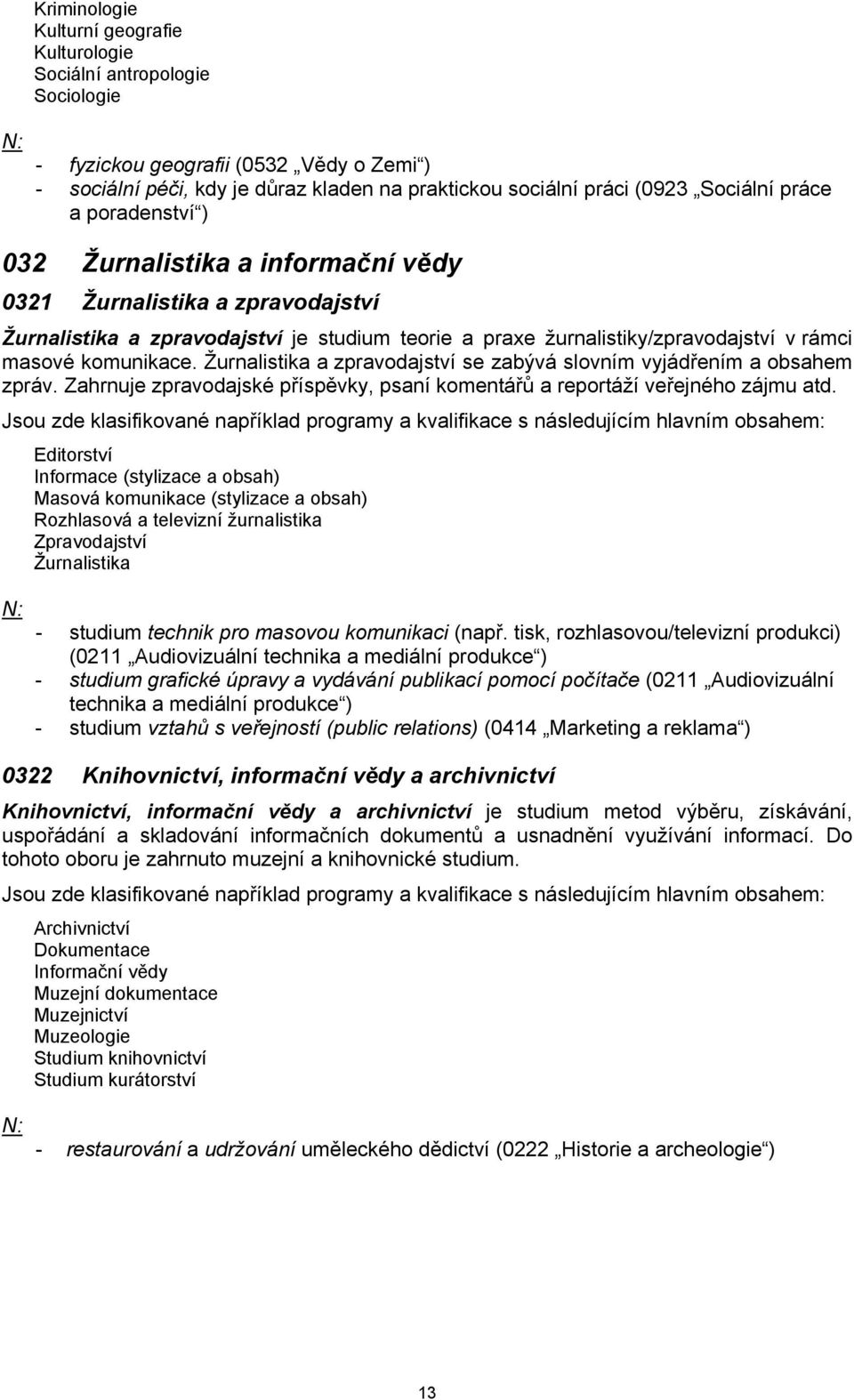 Kriminologie
Kulturní geografie
Kulturologie
Sociální antropologie
Sociologie

N:
- fyzickou geografii (0532 „Vědy o Zemi“)
- sociální péči, kdy je důraz kladen na praktickou sociální práci (0923 „Sociální práce a poradenství“)

032 Žurnalistika a informační vědy

0321 Žurnalistika a zpravodajství

Žurnalistika a zpravodajství je studium teorie a praxe žurnalistiky/zpravodajství v rámci masové komunikace. Žurnalistika a zpravodajství se zabývá slovním vyjádřením a obsahem zpráv. Zahrnuje zpravodajské příspěvky, psaní komentářů a reportáží veřejného zájmu atd.

Jsou zde klasifikované například programy a kvalifikace s následujícím hlavním obsahem:

Editorství
Informace (stylizace a obsah)
Masová komunikace (stylizace a obsah)
Rozhlasová a televizní žurnalistika
Zpravodajství
Žurnalistika

N:
- studium technik pro masovou komunikaci (např. tisk, rozhlasovou/televizní produkci) (0211 „Audiovizuální technika a mediální produkce“)
- studium grafické úpravy a vydávání publikací pomocí počítače (0211 „Audiovizuální technika a mediální produkce“)
- studium vztahů s veřejností (public relations) (0414 „Marketing a reklama“)

0322 Knihovnictví, informační vědy a archivnictví

Knihovnictví, informační vědy a archivnictví je studium metod výběru, získávání, uspořádání a skladování informačních dokumentů a usnadnění využívání informací. Do tohoto oboru je zahrnuto muzejní a knihovnické studium.

Jsou zde klasifikované například programy a kvalifikace s následujícím hlavním obsahem:

Archivnictví
Dokumentace
Informační vědy
Muzejní dokumentace
Muzejnictví
Muzeologie
Studium knihovnictví
Studium kurátorství

N:
- restaurování a udržování uměleckého dědictví (0222 „Historie a archeologie“)

13